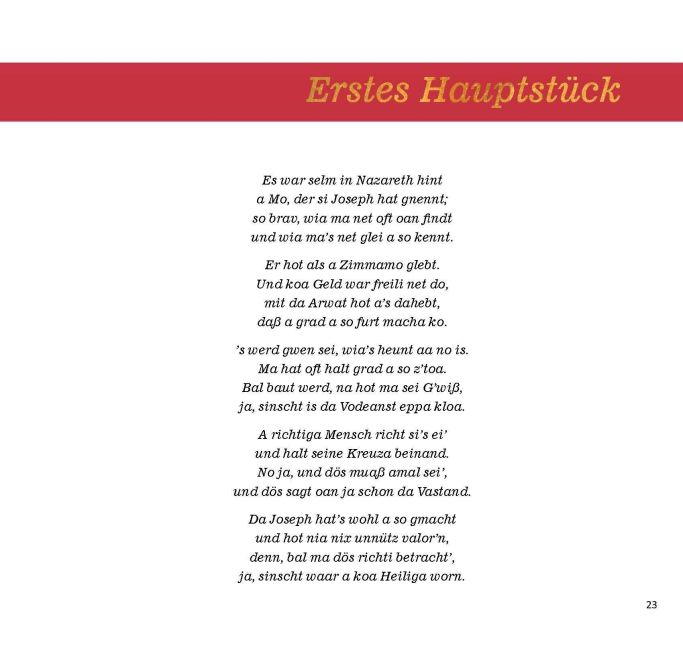 Erstes Hauptstück

Es war selm in Nazareth hint
a Mo, der si Joseph hat gnennt;
so brav, wia ma net oft oan findt
und wia ma's net glei a so kennt.

Er hot als a Zimmamo glebt.
Und koa Geld war freili net do,
mit da Arwat hot a's dahebt,
daß a grad a so furt macha ko.

's werd gwen sei, wia's heunt aa no is.
Ma hat oft halt grad a so z'toa.
Bal baut werd, na hot ma sei G'wiß,
ja, sinscht is da Vodeanst eppa kloa.

A richtiga Mensch richt si's ei'
und halt seine Kreuza beinand.
No ja, und dös muaß amal sei',
und dös sagt oan ja schon da Vastand.

Da Joseph hat's wohl a so gmacht
und hot nia nix unnütz valor'n,
denn, bal ma dös richti betracht',
ja, sinscht waar a koa Heiliga worn.

23